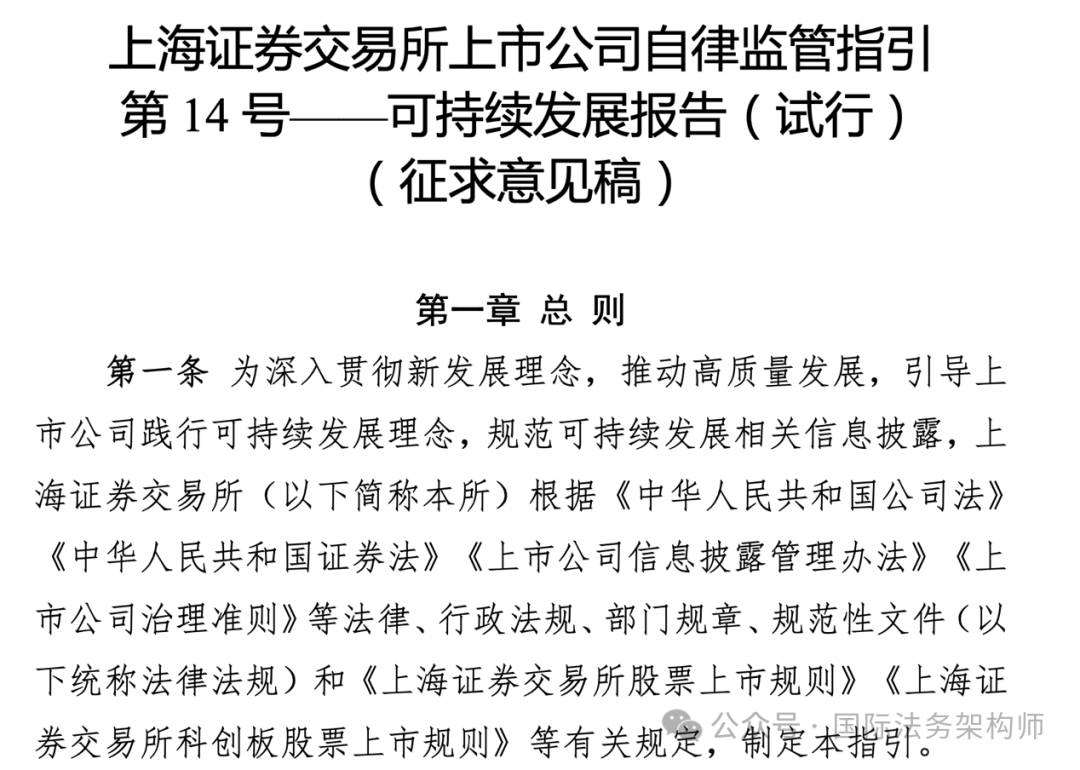 上海证券交易所上市公司自律监管指引
第 14 号——可持续发展报告（试行）
（征求意见稿）

第一章 总 则

第一条 为深入贯彻新发展理念，推动高质量发展，引导上市公司践行可持续发展理念，规范可持续发展相关信息披露，上海证券交易所（以下简称本所）根据《中华人民共和国公司法》《中华人民共和国证券法》《上市公司信息披露管理办法》《上市公司治理准则》等法律、行政法规、部门规章、规范性文件（以下统称法律法规）和《上海证券交易所股票上市规则》《上海证券交易所科创板股票上市规则》等有关规定，制定本指引。

公众号 · 国际法务架构师